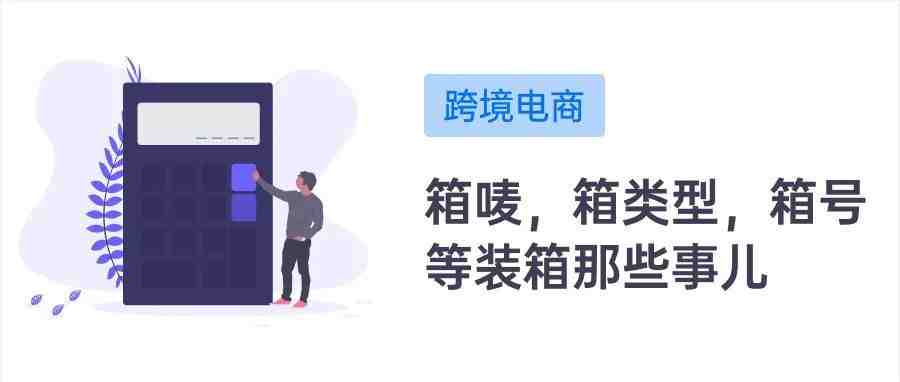 跨境电商

箱唛，箱类型，箱号等装箱那些事儿